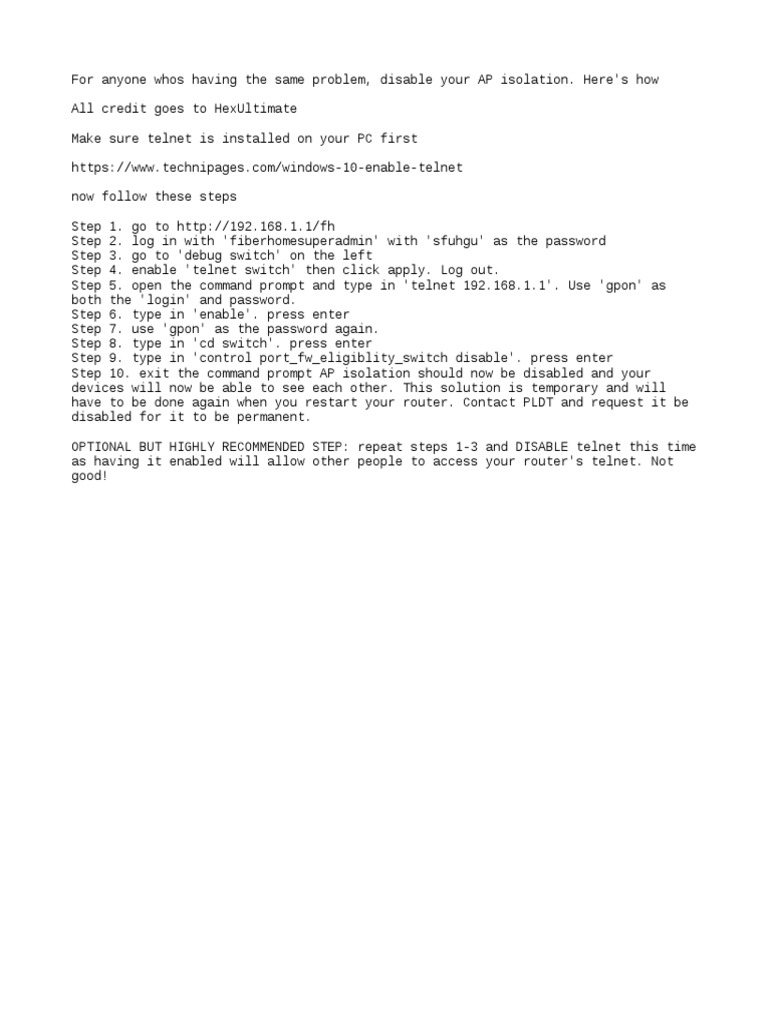 For anyone whos having the same problem, disable your AP isolation. Here's how

All credit goes to HexUltimate

Make sure telnet is installed on your PC first

https://www.technipages.com/windows-10-enable-telnet

now follow these steps

Step 1. go to http://192.168.1.1/fh
Step 2. log in with 'fiberhomesuperadmin' with 'sfuhgu' as the password
Step 3. go to 'debug switch' on the left
Step 4. enable 'telnet switch' then click apply. Log out.
Step 5. open the command prompt and type in 'telnet 192.168.1.1'. Use 'gpon' as both the 'login' and password.
Step 6. type in 'enable'. press enter
Step 7. use 'gpon' as the password again.
Step 8. type in 'cd switch'. press enter
Step 9. type in 'control port_fw_eligiblity_switch disable'. press enter
Step 10. exit the command prompt AP isolation should now be disabled and your devices will now be able to see each other. This solution is temporary and will have to be done again when you restart your router. Contact PLDT and request it be disabled for it to be permanent.

OPTIONAL BUT HIGHLY RECOMMENDED STEP: repeat steps 1-3 and DISABLE telnet this time as having it enabled will allow other people to access your router's telnet. Not good!